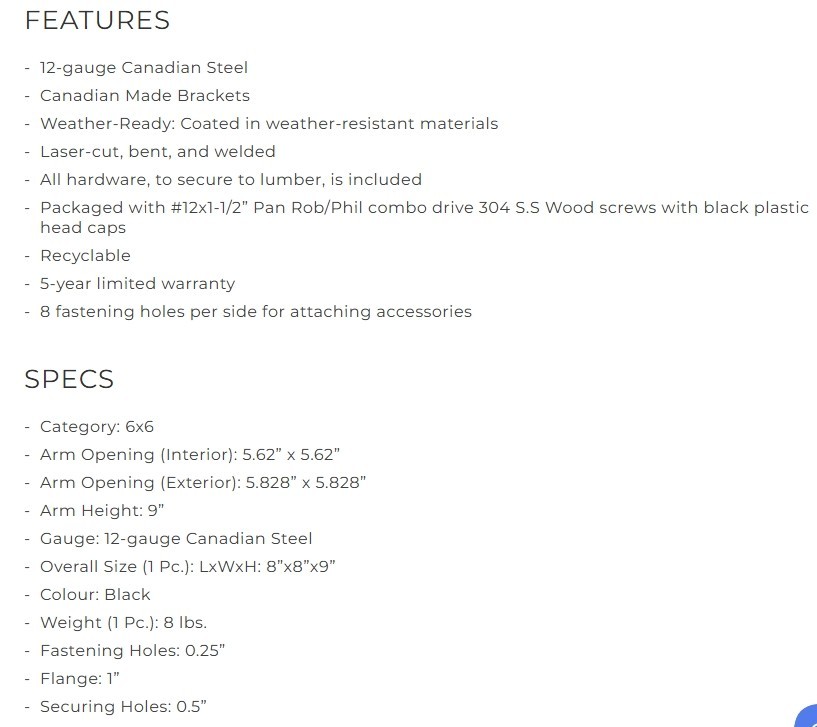 FEATURES

- 12-gauge Canadian Steel
- Canadian Made Brackets
- Weather-Ready: Coated in weather-resistant materials
- Laser-cut, bent, and welded
- All hardware, to secure to lumber, is included
- Packaged with #12x1-1/2” Pan Rob/Phil combo drive 304 S.S Wood screws with black plastic head caps
- Recyclable
- 5-year limited warranty
- 8 fastening holes per side for attaching accessories

SPECS

- Category: 6x6
- Arm Opening (Interior): 5.62” x 5.62”
- Arm Opening (Exterior): 5.828” x 5.828”
- Arm Height: 9”
- Gauge: 12-gauge Canadian Steel
- Overall Size (1 Pc.): LxWxH: 8”x8”x9”
- Colour: Black
- Weight (1 Pc.): 8 lbs.
- Fastening Holes: 0.25”
- Flange: 1”
- Securing Holes: 0.5”